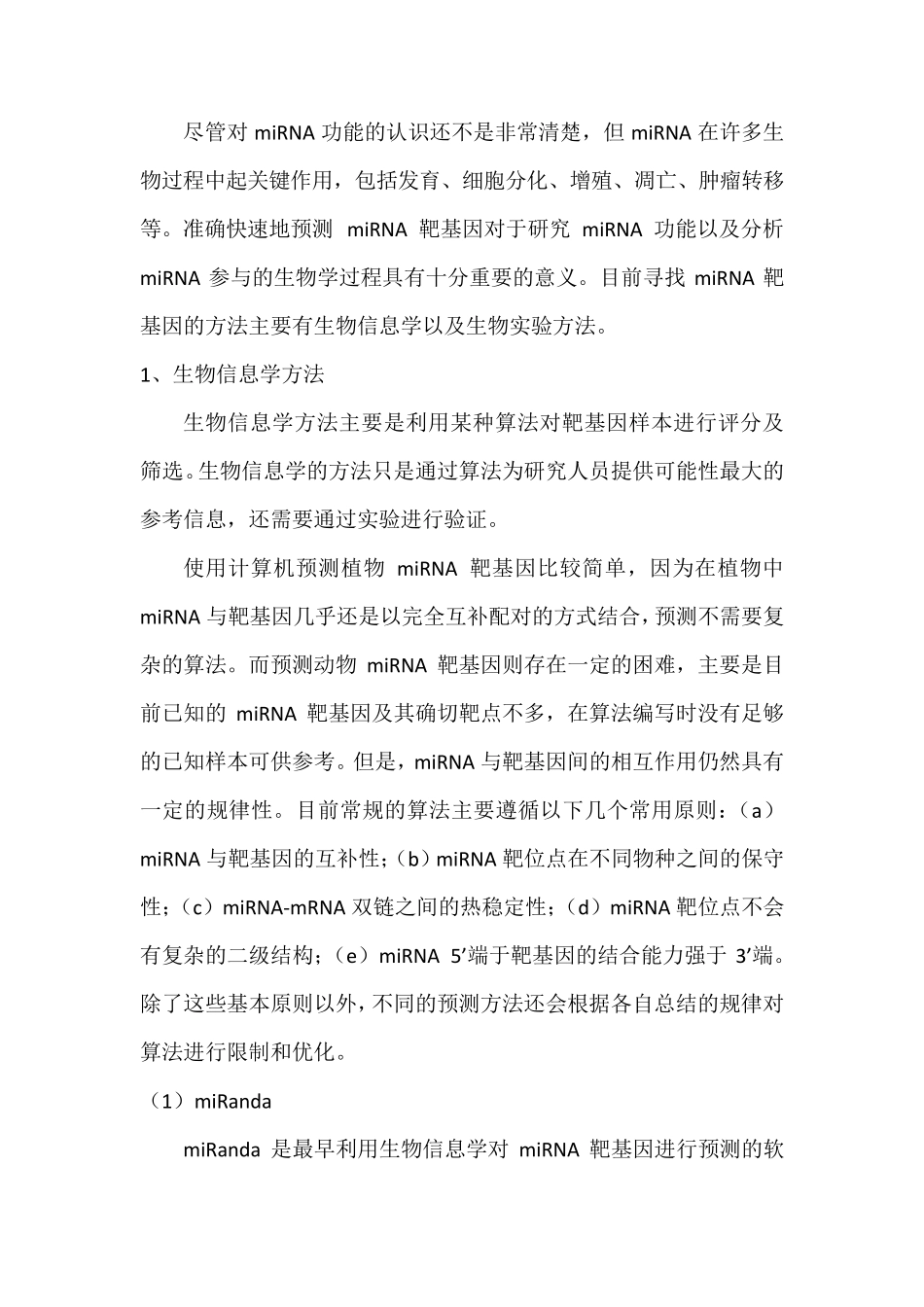 尽管对 miRNA 功能的认识还不是非常清楚，但 miRNA 在许多生物过程中起关键作用，包括发育、细胞分化、增殖、凋亡、肿瘤转移等。准确快速地预测 miRNA 靶基因对于研究 miRNA 功能以及分析 miRNA 参与的生物学过程具有十分重要的意义。目前寻找 miRNA 靶基因的方法主要有生物信息学以及生物实验方法。

1、生物信息学方法

生物信息学方法主要是利用某种算法对靶基因样本进行评分及筛选。生物信息学的方法只是通过算法为研究人员提供可能性最大的参考信息，还需要通过实验进行验证。

使用计算机预测植物 miRNA 靶基因比较简单，因为在植物中 miRNA 与靶基因几乎还是以完全互补配对的方式结合，预测不需要复杂的算法。而预测动物 miRNA 靶基因则存在一定的困难，主要是目前已知的 miRNA 靶基因及其确切靶点不多，在算法编写时没有足够的已知样本可供参考。但是，miRNA 与靶基因间的相互作用仍然具有一定的规律性。目前常规的算法主要遵循以下几个常用原则：（a）miRNA 与靶基因的互补性；（b）miRNA 靶位点在不同物种之间的保守性；（c）miRNA-mRNA 双链之间的热稳定性；（d）miRNA 靶位点不会有复杂的二级结构；（e）miRNA 5′端于靶基因的结合能力强于 3′端。除了这些基本原则以外，不同的预测方法还会根据各自总结的规律对算法进行限制和优化。

（1）miRanda

miRanda 是最早利用生物信息学对 miRNA 靶基因进行预测的软